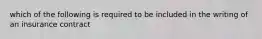 which of the following is required to be included in the writing of an insurance contract